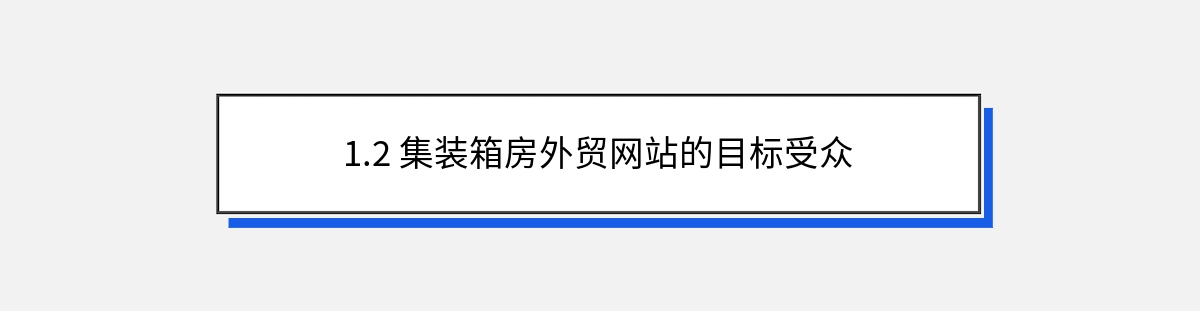 1.2 集装箱房外贸网站的目标受众